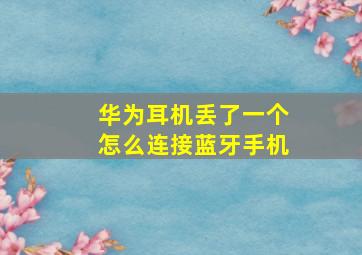 华为耳机丢了一个
怎么连接蓝牙手机